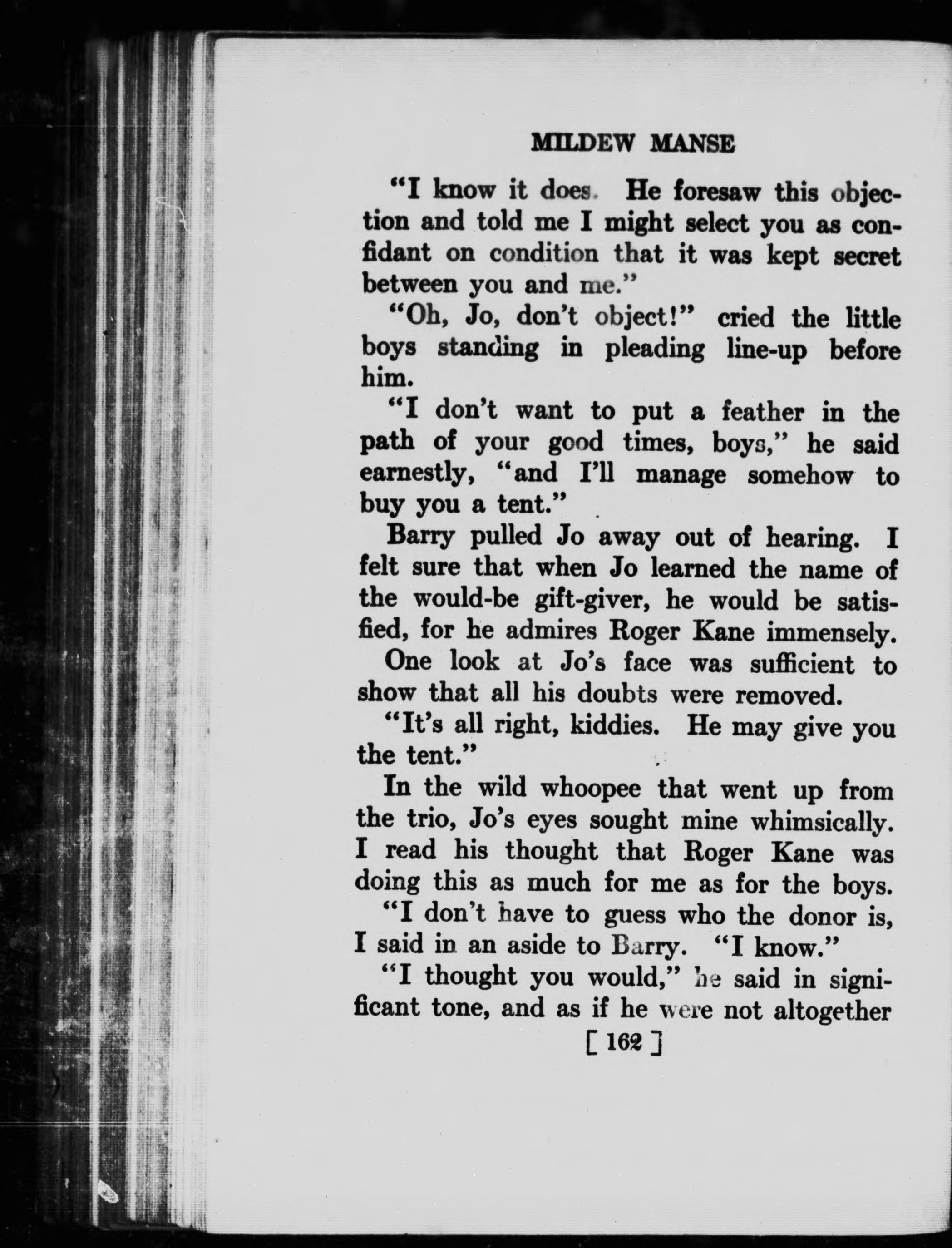 MILDEW MANSE

"I know it does. He foresaw this objection and told me I might select you as confidant on condition that it was kept secret between you and me."

"Oh, Jo, don't object!" cried the little boys standing in pleading line-up before him.

"I don't want to put a feather in the path of your good times, boys," he said earnestly, "and I'll manage somehow to buy you a tent."

Barry pulled Jo away out of hearing. I felt sure that when Jo learned the name of the would-be gift-giver, he would be satisfied, for he admires Roger Kane immensely.

One look at Jo's face was sufficient to show that all his doubts were removed.

"It's all right, kiddies. He may give you the tent."

In the wild whoopee that went up from the trio, Jo's eyes sought mine whimsically. I read his thought that Roger Kane was doing this as much for me as for the boys.

"I don't have to guess who the donor is, I said in an aside to Barry. "I know."

"I thought you would," he said in significant tone, and as if he were not altogether

[ 162 ]